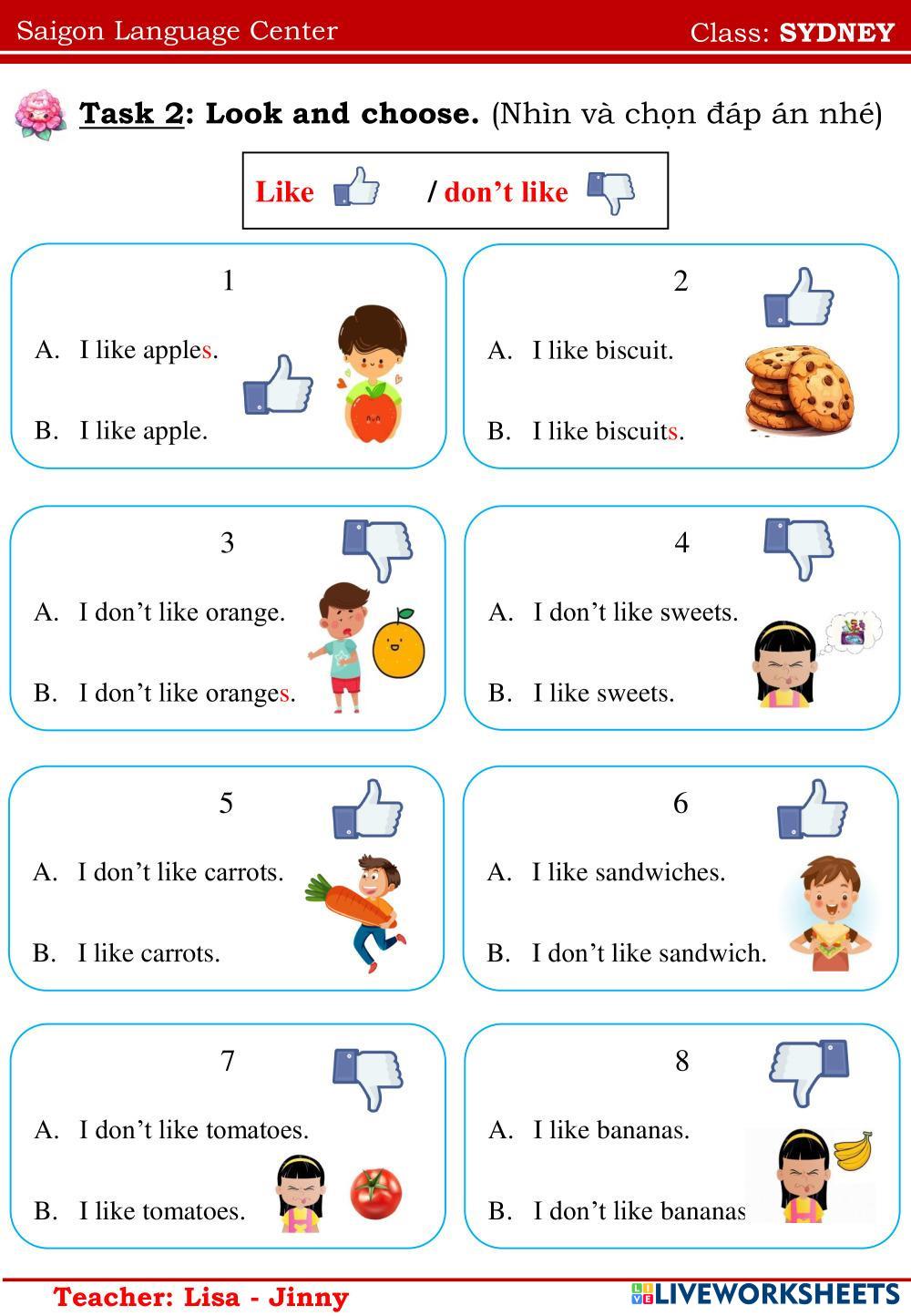 Saigon Language Center Class: SYDNEY

Task 2: Look and choose. (Nhìn và chọn đáp án nhé)

Like / don't like

1

A. I like apples.

B. I like apple.

2

A. I like biscuit.

B. I like biscuits.

3

A. I don't like orange.

B. I don't like oranges.

4

A. I don't like sweets.

B. I like sweets.

5

A. I don't like carrots.

B. I like carrots.

6

A. I like sandwiches.

B. I don't like sandwich.

7

A. I don't like tomatoes.

B. I like tomatoes.

8

A. I like bananas.

B. I don't like bananas

Teacher: Lisa - Jinny

LIVEWORKSHEETS